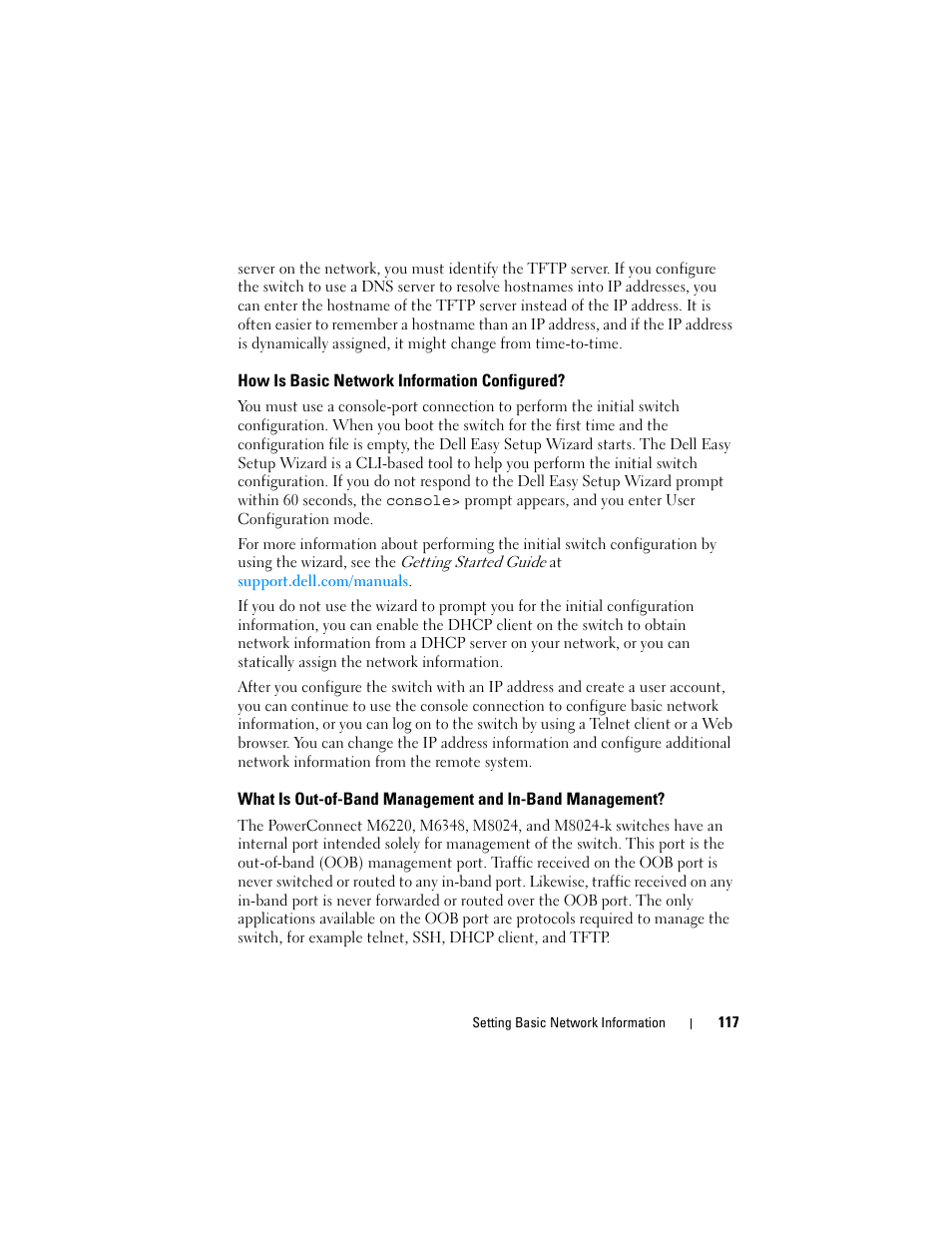 server on the network, you must identify the TFTP server. If you configure the switch to use a DNS server to resolve hostnames into IP addresses, you can enter the hostname of the TFTP server instead of the IP address. It is often easier to remember a hostname than an IP address, and if the IP address is dynamically assigned, it might change from time-to-time.

How Is Basic Network Information Configured?

You must use a console-port connection to perform the initial switch configuration. When you boot the switch for the first time and the configuration file is empty, the Dell Easy Setup Wizard starts. The Dell Easy Setup Wizard is a CLI-based tool to help you perform the initial switch configuration. If you do not respond to the Dell Easy Setup Wizard prompt within 60 seconds, the console> prompt appears, and you enter User Configuration mode.

For more information about performing the initial switch configuration by using the wizard, see the Getting Started Guide at support.dell.com/manuals.

If you do not use the wizard to prompt you for the initial configuration information, you can enable the DHCP client on the switch to obtain network information from a DHCP server on your network, or you can statically assign the network information.

After you configure the switch with an IP address and create a user account, you can continue to use the console connection to configure basic network information, or you can log on to the switch by using a Telnet client or a Web browser. You can change the IP address information and configure additional network information from the remote system.

What Is Out-of-Band Management and In-Band Management?

The PowerConnect M6220, M6348, M8024, and M8024-k switches have an internal port intended solely for management of the switch. This port is the out-of-band (OOB) management port. Traffic received on the OOB port is never switched or routed to any in-band port. Likewise, traffic received on any in-band port is never forwarded or routed over the OOB port. The only applications available on the OOB port are protocols required to manage the switch, for example telnet, SSH, DHCP client, and TFTP.

Setting Basic Network Information | 117